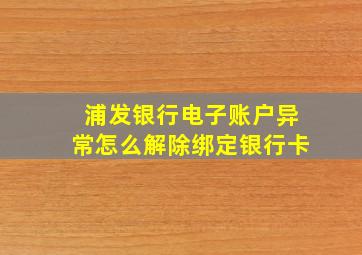 浦发银行电子账户异常怎么解除绑定银行卡